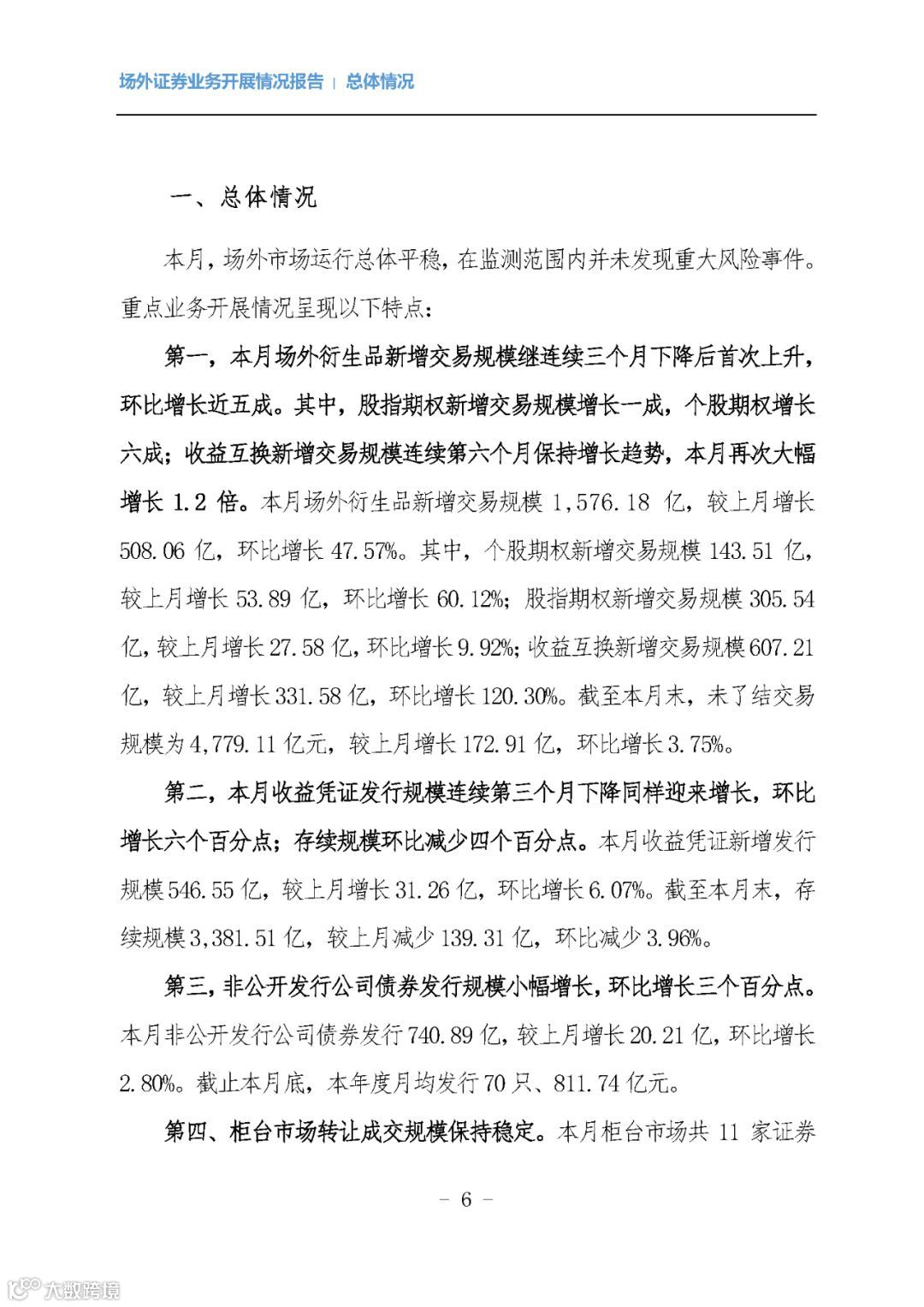 场外证券业务开展情况报告 | 总体情况

一、总体情况

本月，场外市场运行总体平稳，在监测范围内并未发现重大风险事件。重点业务开展情况呈现以下特点：

第一，本月场外衍生品新增交易规模继连续三个月下降后首次上升，环比增长近五成。其中，股指期权新增交易规模增长一成，个股期权增长六成；收益互换新增交易规模连续第六个月保持增长趋势，本月再次大幅增长 1.2 倍。本月场外衍生品新增交易规模 1,576.18 亿，较上月增长 508.06 亿，环比增长 47.57%。其中，个股期权新增交易规模 143.51 亿，较上月增长 53.89 亿，环比增长 60.12%；股指期权新增交易规模 305.54 亿，较上月增长 27.58 亿，环比增长 9.92%；收益互换新增交易规模 607.21 亿，较上月增长 331.58 亿，环比增长 120.30%。截至本月末，未了结交易规模为 4,779.11 亿元，较上月增长 172.91 亿，环比增长 3.75%。

第二，本月收益凭证发行规模连续第三个月下降同样迎来增长，环比增长六个百分点；存续规模环比减少四个百分点。本月收益凭证新增发行规模 546.55 亿，较上月增长 31.26 亿，环比增长 6.07%。截至本月末，存续规模 3,381.51 亿，较上月减少 139.31 亿，环比减少 3.96%。

第三，非公开发行公司债券发行规模小幅增长，环比增长三个百分点。本月非公开发行公司债券发行 740.89 亿，较上月增长 20.21 亿，环比增长 2.80%。截止本月底，本年度月均发行 70 只、811.74 亿元。

第四、柜台市场转让成交规模保持稳定。本月柜台市场共 11 家证券

– 6 –

大数跨境